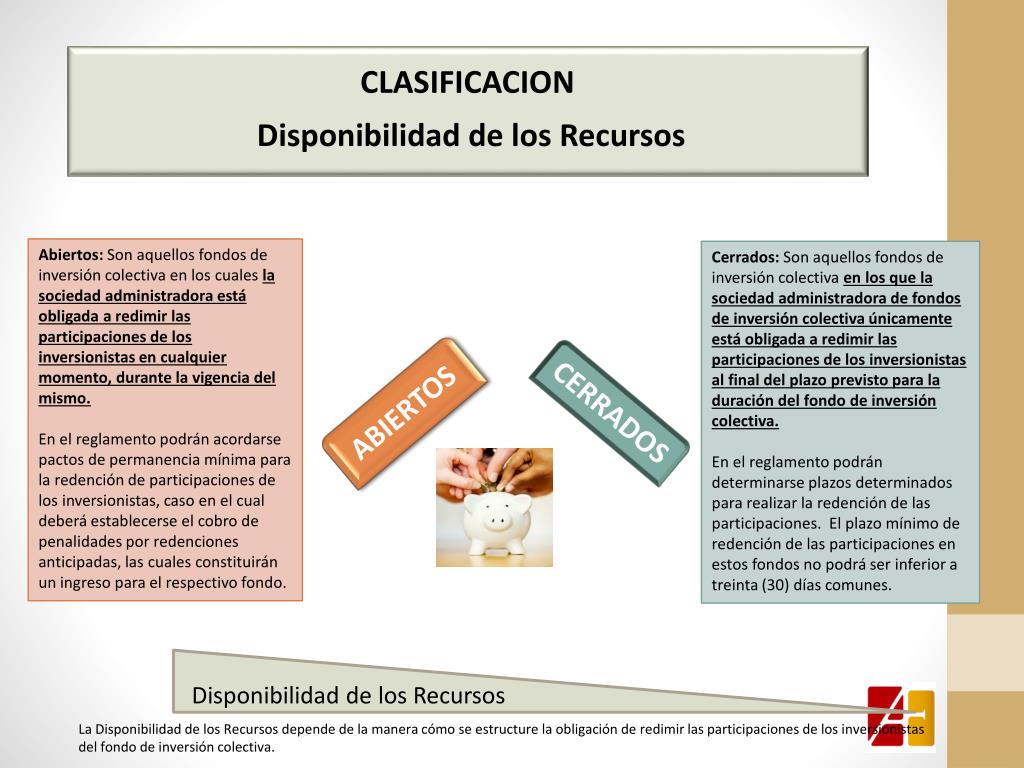 CLASIFICACION
Disponibilidad de los Recursos

Abiertos: Son aquellos fondos de inversión colectiva en los cuales la sociedad administradora está obligada a redimir las participaciones de los inversionistas en cualquier momento, durante la vigencia del mismo.

En el reglamento podrán acordarse pactos de permanencia mínima para la redención de participaciones de los inversionistas, caso en el cual deberá establecerse el cobro de penalidades por redenciones anticipadas, las cuales constituirán un ingreso para el respectivo fondo.

ABIERTOS

CERRADOS

Cerrados: Son aquellos fondos de inversión colectiva en los que la sociedad administradora de fondos de inversión colectiva únicamente está obligada a redimir las participaciones de los inversionistas al final del plazo previsto para la duración del fondo de inversión colectiva.

En el reglamento podrán determinarse plazos determinados para realizar la redención de las participaciones. El plazo mínimo de redención de las participaciones en estos fondos no podrá ser inferior a treinta (30) días comunes.

Disponibilidad de los Recursos

La Disponibilidad de los Recursos depende de la manera cómo se estructure la obligación de redimir las participaciones de los inversionistas del fondo de inversión colectiva.